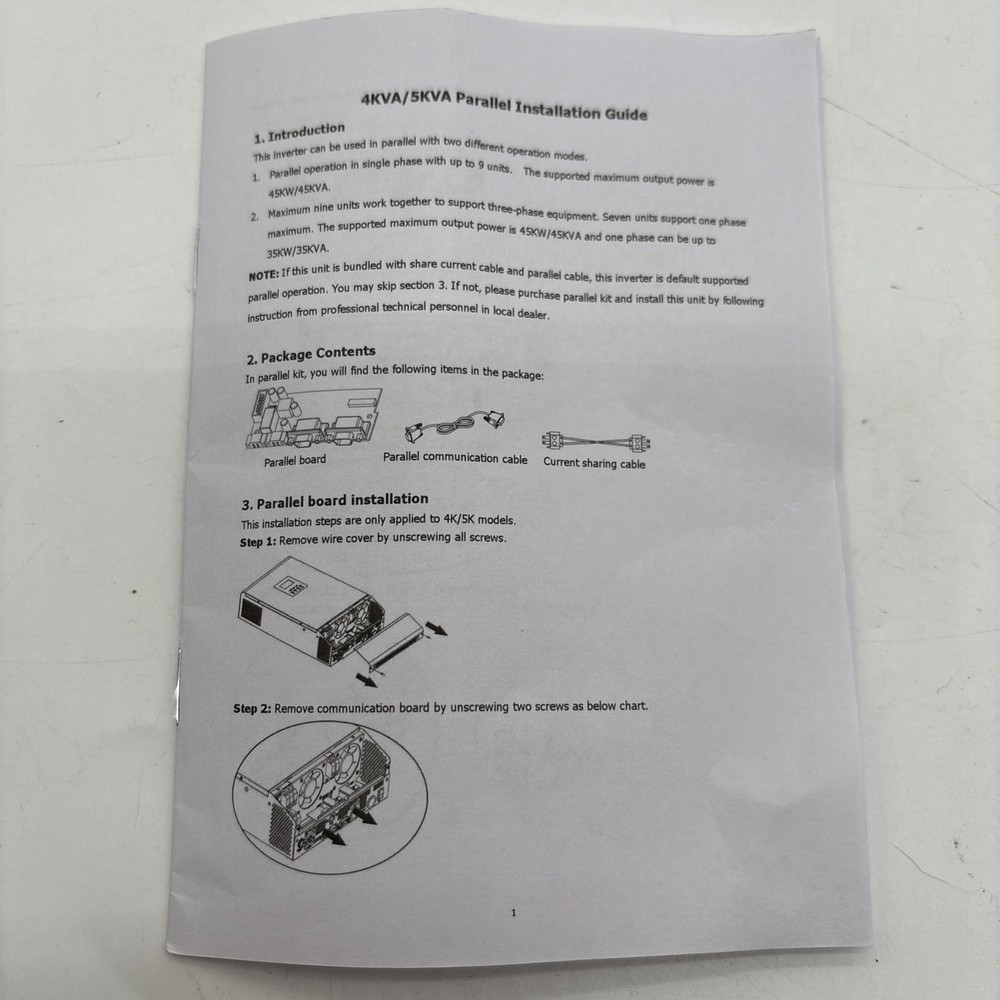 4KVA/5KVA Parallel Installation Guide

1. Introduction

This inverter can be used in parallel with two different operation modes.

1. Parallel operation in single phase with up to 9 units. The supported maximum output power is 45KW/45KVA.

2. Maximum nine units work together to support three-phase equipment. Seven units support one phase maximum. The supported maximum output power is 45KW/45KVA and one phase can be up to 35KW/35KVA.

NOTE: If this unit is bundled with share current cable and parallel cable, this inverter is default supported parallel operation. You may skip section 3. If not, please purchase parallel kit and install this unit by following instruction from professional technical personnel in local dealer.

2. Package Contents

In parallel kit, you will find the following items in the package:

Parallel board

Parallel communication cable

Current sharing cable

3. Parallel board installation

This installation steps are only applied to 4K/5K models.

Step 1: Remove wire cover by unscrewing all screws.

Step 2: Remove communication board by unscrewing two screws as below chart.

1